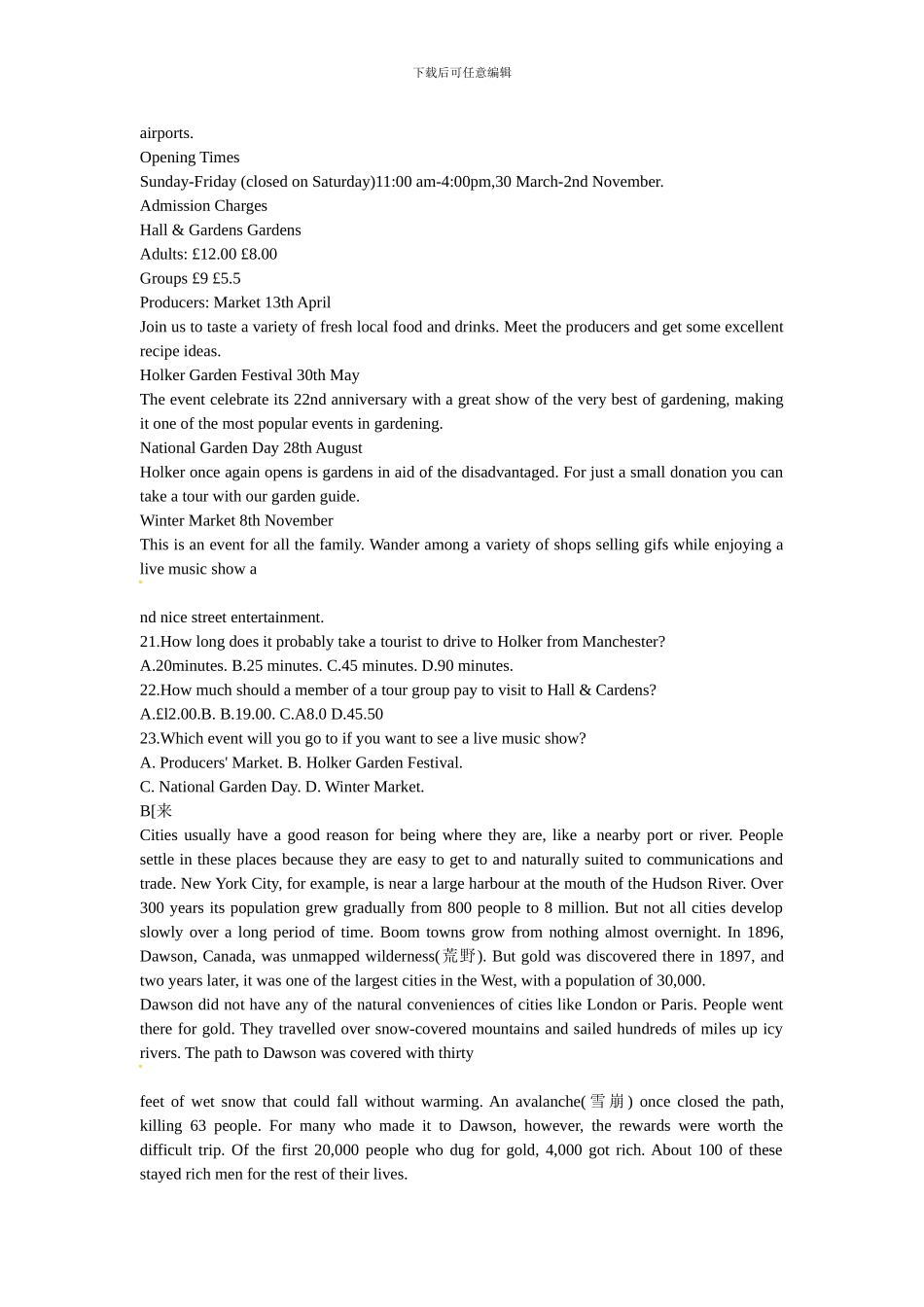 下载后可任意编辑

airports.

Opening Times

Sunday-Friday (closed on Saturday)11:00 am-4:00pm,30 March-2nd November.

Admission Charges

Hall & Gardens Gardens

Adults: £12.00 £8.00

Groups £9 £5.5

Producers: Market 13th April

Join us to taste a variety of fresh local food and drinks. Meet the producers and get some excellent recipe ideas.

Holker Garden Festival 30th May

The event celebrate its 22nd anniversary with a great show of the very best of gardening, making it one of the most popular events in gardening.

National Garden Day 28th August

Holker once again opens is gardens in aid of the disadvantaged. For just a small donation you can take a tour with our garden guide.

Winter Market 8th November

This is an event for all the family. Wander among a variety of shops selling gifs while enjoying a live music show a

nd nice street entertainment.

21.How long does it probably take a tourist to drive to Holker from Manchester?

A.20minutes. B.25 minutes. C.45 minutes. D.90 minutes.

22.How much should a member of a tour group pay to visit to Hall & Cardens?

A.£l2.00.B. B.19.00. C.A8.0 D.45.50

23.Which event will you go to if you want to see a live music show?

A. Producers' Market. B. Holker Garden Festival.

C. National Garden Day. D. Winter Market.

B[来

Cities usually have a good reason for being where they are, like a nearby port or river. People settle in these places because they are easy to get to and naturally suited to communications and trade. New York City, for example, is near a large harbour at the mouth of the Hudson River. Over 300 years its population grew gradually from 800 people to 8 million. But not all cities develop slowly over a long period of time. Boom towns grow from nothing almost overnight. In 1896, Dawson, Canada, was unmapped wilderness(荒野). But gold was discovered there in 1897, and two years later, it was one of the largest cities in the West, with a population of 30,000.

Dawson did not have any of the natural conveniences of cities like London or Paris. People went there for gold. They travelled over snow-covered mountains and sailed hundreds of miles up icy rivers. The path to Dawson was covered with thirty

feet of wet snow that could fall without warming. An avalanche(雪崩) once closed the path, killing 63 people. For many who made it to Dawson, however, the rewards were worth the difficult trip. Of the first 20,000 people who dug for gold, 4,000 got rich. About 100 of these stayed rich men for the rest of their lives.